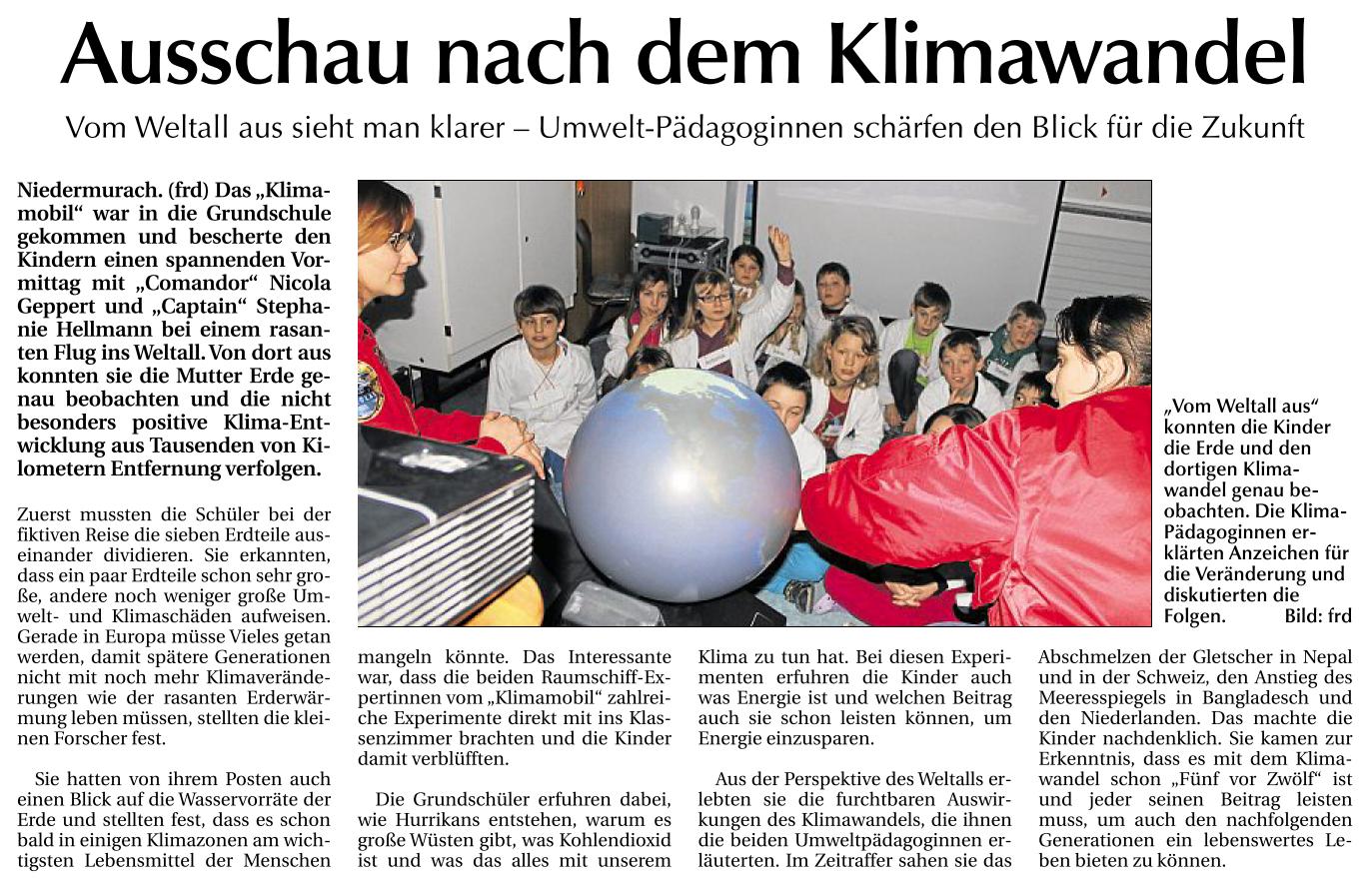 Ausschau nach dem Klimawandel

Vom Weltall aus sieht man klarer – Umwelt-Pädagoginnen schärfen den Blick für die Zukunft

Niedermurach. (frd) Das „Klimamobil“ war in die Grundschule gekommen und bescherte den Kindern einen spannenden Vormittag mit „Comandor“ Nicola Geppert und „Captain“ Stephanie Hellmann bei einem rasanten Flug ins Weltall. Von dort aus konnten sie die Mutter Erde genau beobachten und die nicht besonders positive Klima-Entwicklung aus Tausenden von Kilometern Entfernung verfolgen.

Zuerst mussten die Schüler bei der fiktiven Reise die sieben Erdteile auseinander dividieren. Sie erkannten, dass ein paar Erdteile schon sehr große, andere noch weniger große Umwelt- und Klimaschäden aufweisen. Gerade in Europa müsse Vieles getan werden, damit spätere Generationen nicht mit noch mehr Klimaveränderungen wie der rasanten Erderwärmung leben müssen, stellten die kleinen Forscher fest.

Sie hatten von ihrem Posten auch einen Blick auf die Wasservorräte der Erde und stellten fest, dass es schon bald in einigen Klimazonen am wichtigsten Lebensmittel der Menschen mangeln könnte. Das Interessante war, dass die beiden Raumschiff-Expertinnen vom „Klimamobil“ zahlreiche Experimente direkt mit ins Klassenzimmer brachten und die Kinder damit verblüfften.

Die Grundschüler erfuhren dabei, wie Hurrikans entstehen, warum es große Wüsten gibt, was Kohlendioxid ist und was das alles mit unserem Klima zu tun hat. Bei diesen Experimenten erfuhren die Kinder auch was Energie ist und welchen Beitrag auch sie schon leisten können, um Energie einzusparen.

Aus der Perspektive des Weltalls erlebten sie die furchtbaren Auswirkungen des Klimawandels, die ihnen die beiden Umweltpädagoginnen erläuterten. Im Zeitraffer sahen sie das Abschmelzen der Gletscher in Nepal und in der Schweiz, den Anstieg des Meeresspiegels in Bangladesch und den Niederlanden. Das machte die Kinder nachdenklich. Sie kamen zur Erkenntnis, dass es mit dem Klimawandel schon „Fünf vor Zwölf“ ist und jeder seinen Beitrag leisten muss, um auch den nachfolgenden Generationen ein lebenswertes Leben bieten zu können.

„Vom Weltall aus“ konnten die Kinder die Erde und den dortigen Klimawandel genau beobachten. Die Klima-Pädagoginnen erklärten Anzeichen für die Veränderung und diskutierten die Folgen. Bild: frd